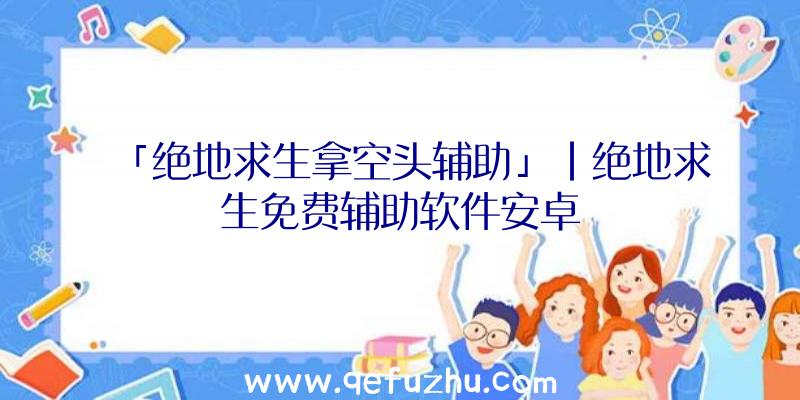 「绝地求生拿空头辅助」|绝地求生免费辅助软件安卓

www.qefuzhu.com